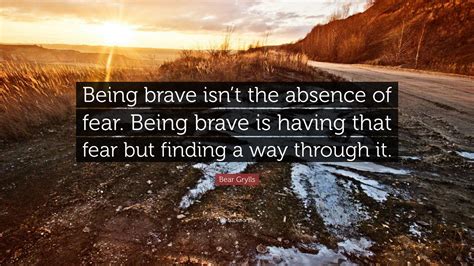 Being brave isn't the absence of fear. Being brave is having that fear but finding a way through it.

Bear Grylls